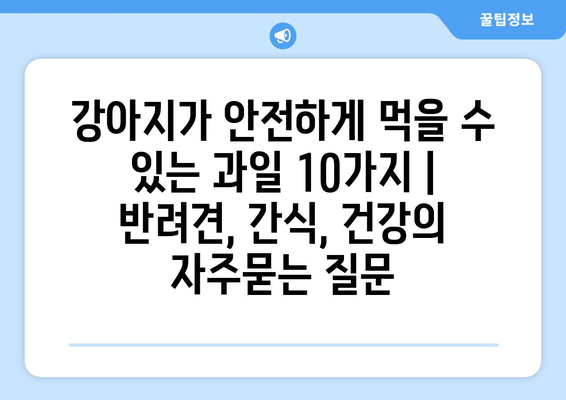 꿀팁정보

강아지가 안전하게 먹을 수 있는 과일 10가지 | 반려견, 간식, 건강의 자주묻는 질문